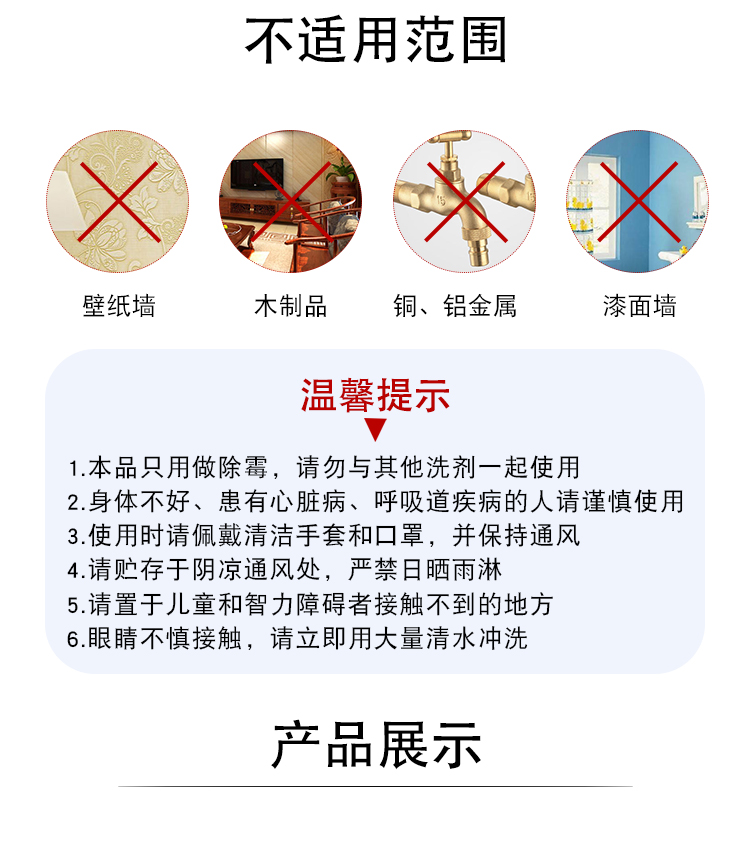 不适用范围

壁纸墙

木制品

铜、铝金属

漆面墙

温馨提示

1.本品只用做除霉，请勿与其他洗剂一起使用
2.身体不好、患有心脏病、呼吸道疾病的人请谨慎使用
3.使用时请佩戴清洁手套和口罩，并保持通风
4.请贮存于阴凉通风处，严禁日晒雨淋
5.请置于儿童和智力障碍者接触不到的地方
6.眼睛不慎接触，请立即用大量清水冲洗

产品展示